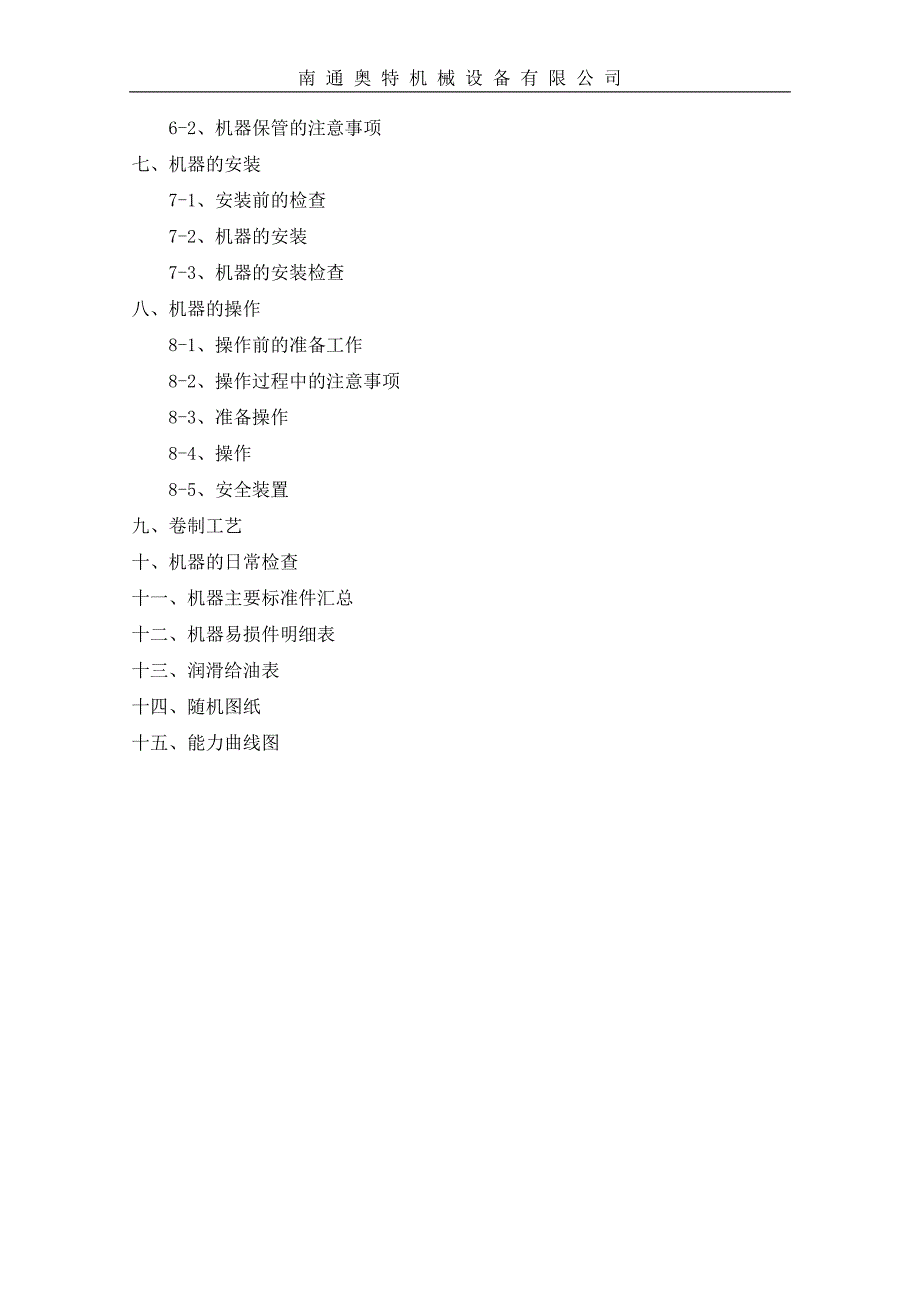 南通奥特机械设备有限公司

6-2、机器保管的注意事项

七、机器的安装

7-1、安装前的检查

7-2、机器的安装

7-3、机器的安装检查

八、机器的操作

8-1、操作前的准备工作

8-2、操作过程中的注意事项

8-3、准备操作

8-4、操作

8-5、安全装置

九、卷制工艺

十、机器的日常检查

十一、机器主要标准件汇总

十二、机器易损件明细表

十三、润滑给油表

十四、随机图纸

十五、能力曲线图